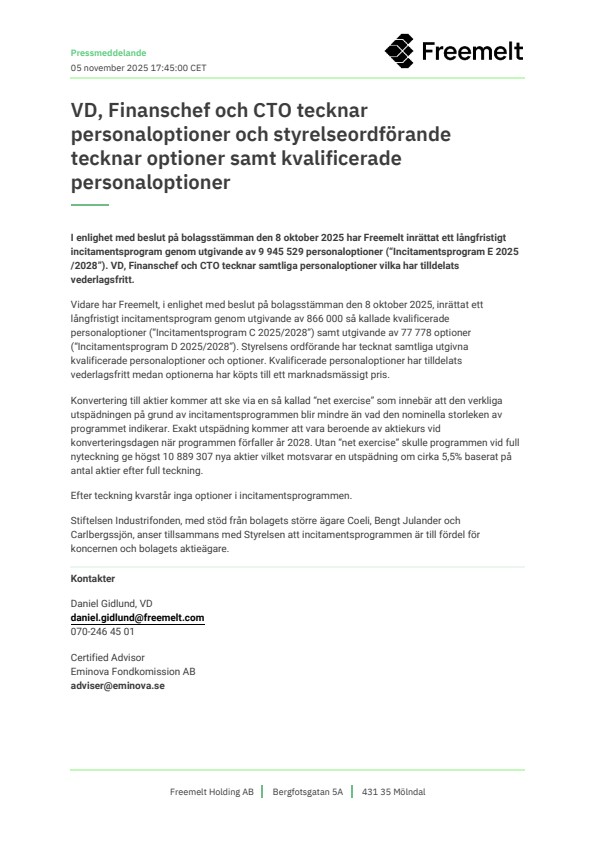 Pressmeddelande

05 november 2025 17:45:00 CET

Freemelt

VD, Finanschef och CTO tecknar personaloptioner och styrelseordförande tecknar optioner samt kvalificerade personaloptioner

I enlighet med beslut på bolagsstämman den 8 oktober 2025 har Freemelt inrättat ett långfristigt incitamentsprogram genom utgivande av 9 945 529 personaloptioner ("Incitamentsprogram E 2025 /2028"). VD, Finanschef och CTO tecknar samtliga personaloptioner vilka har tilldelats vederlagsfritt.

Vidare har Freemelt, i enlighet med beslut på bolagsstämman den 8 oktober 2025, inrättat ett långfristigt incitamentsprogram genom utgivande av 866 000 så kallade kvalificerade personaloptioner ("Incitamentsprogram C 2025/2028") samt utgivande av 77 778 optioner ("Incitamentsprogram D 2025/2028"). Styrelsens ordförande har tecknat samtliga utgivna kvalificerade personaloptioner och optioner. Kvalificerade personaloptioner har tilldelats vederlagsfritt medan optionerna har köpts till ett marknadsmässigt pris.

Konvertering till aktier kommer att ske via en så kallad "net exercise" som innebär att den verkliga utspädningen på grund av incitamentsprogrammen blir mindre än vad den nominella storleken av programmet indikerar. Exakt utspädning kommer att vara beroende av aktiekurs vid konverteringsdagen när programmen förfaller år 2028. Utan "net exercise" skulle programmen vid full nyteckning ge högst 10 889 307 nya aktier vilket motsvarar en utspädning om cirka 5,5% baserat på antal aktier efter full teckning.

Efter teckning kvarstår inga optioner i incitamentsprogrammen.

Stiftelsen Industrifonden, med stöd från bolagets större ägare Coeli, Bengt Julander och Carlbergssjön, anser tillsammans med Styrelsen att incitamentsprogrammen är till fördel för koncernen och bolagets aktieägare.

Kontakter

Daniel Gidlund, VD
daniel.gidlund@freemelt.com
070-246 45 01

Certified Advisor
Eminova Fondkomission AB
adviser@eminova.se

Freemelt Holding AB | Bergfotsgatan 5A | 431 35 Mölndal